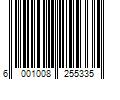 6 001008 255335